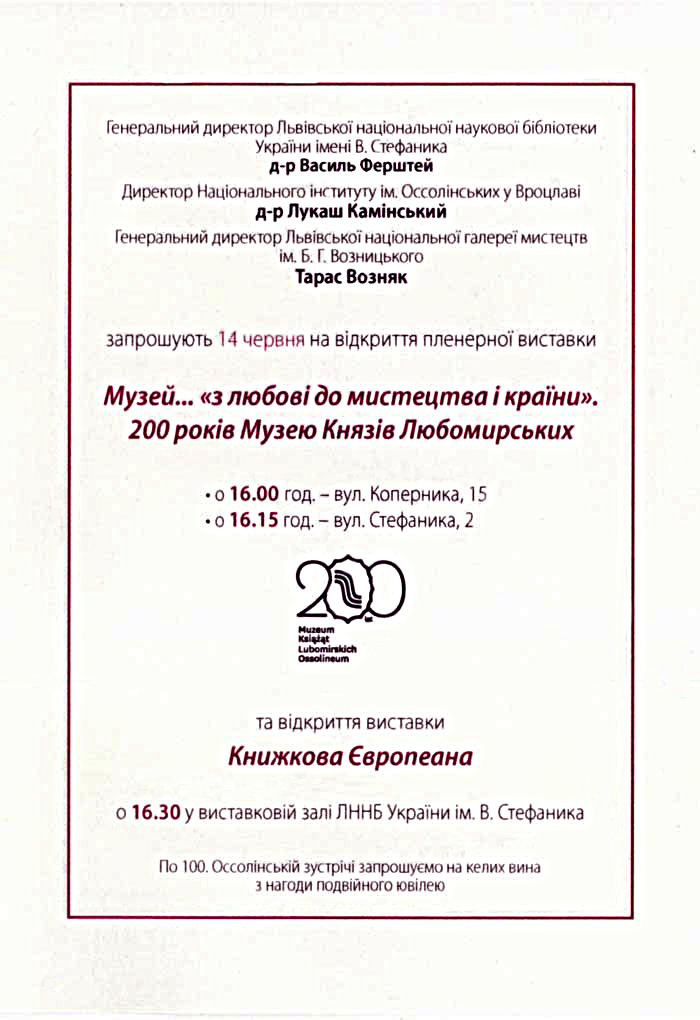 Генеральний директор Львівської національної наукової бібліотеки України імені В. Стефаника
д-р Василь Ферштей
Директор Національного інституту ім. Оссолінських у Вроцлаві
д-р Лукаш Камінський
Генеральний директор Львівської національної галереї мистецтв ім. Б. Г. Возницького
Тарас Возняк

запрошують 14 червня на відкриття пленерної виставки

Музей... «з любові до мистецтва і країни».
200 років Музею Князів Любомирських

• о 16.00 год. – вул. Коперника, 15
• о 16.15 год. – вул. Стефаника, 2

200
lat
Muzeum
Książąt
Lubomirskich
Ossolineum

та відкриття виставки

Книжкова Європеана

о 16.30 у виставковій залі ЛННБ України ім. В. Стефаника

По 100. Оссолінській зустрічі запрошуємо на келих вина з нагоди подвійного ювілею